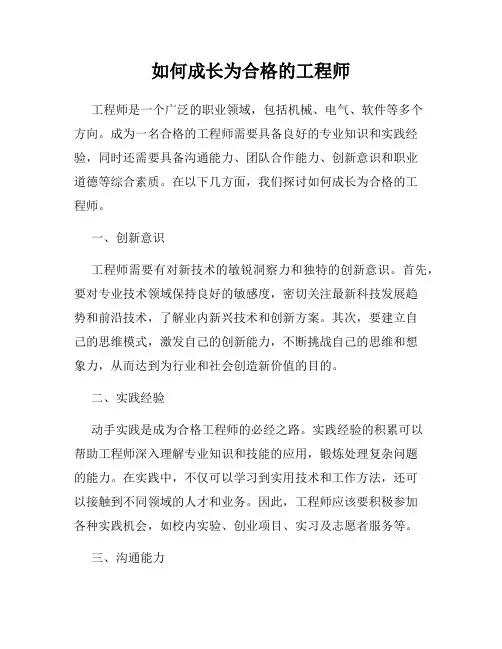 如何成长为合格的工程师

工程师是一个广泛的职业领域，包括机械、电气、软件等多个方向。成为一名合格的工程师需要具备良好的专业知识和实践经验，同时还需要具备沟通能力、团队合作能力、创新意识和职业道德等综合素质。在以下几方面，我们探讨如何成长为合格的工程师。

一、创新意识

工程师需要有对新技术的敏锐洞察力和独特的创新意识。首先，要对专业技术领域保持良好的敏感度，密切关注最新科技发展趋势和前沿技术，了解业内新兴技术和创新方案。其次，要建立自己的思维模式，激发自己的创新能力，不断挑战自己的思维和想象力，从而达到为行业和社会创造新价值的目的。

二、实践经验

动手实践是成为合格工程师的必经之路。实践经验的积累可以帮助工程师深入理解专业知识和技能的应用，锻炼处理复杂问题的能力。在实践中，不仅可以学习到实用技术和工作方法，还可以接触到不同领域的人才和业务。因此，工程师应该要积极参加各种实践机会，如校内实验、创业项目、实习及志愿者服务等。

三、沟通能力